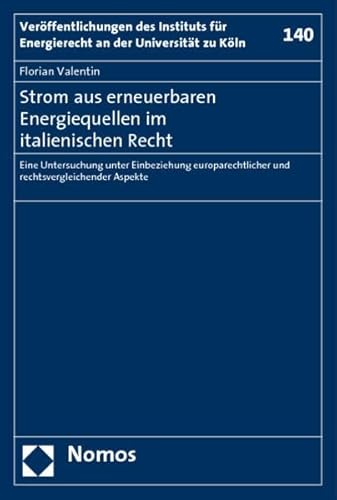 Veröffentlichungen des Instituts für Energierecht an der Universität zu Köln

140

Florian Valentin

Strom aus erneuerbaren Energiequellen im italienischen Recht

Eine Untersuchung unter Einbeziehung europarechtlicher und rechtsvergleichender Aspekte

Nomos